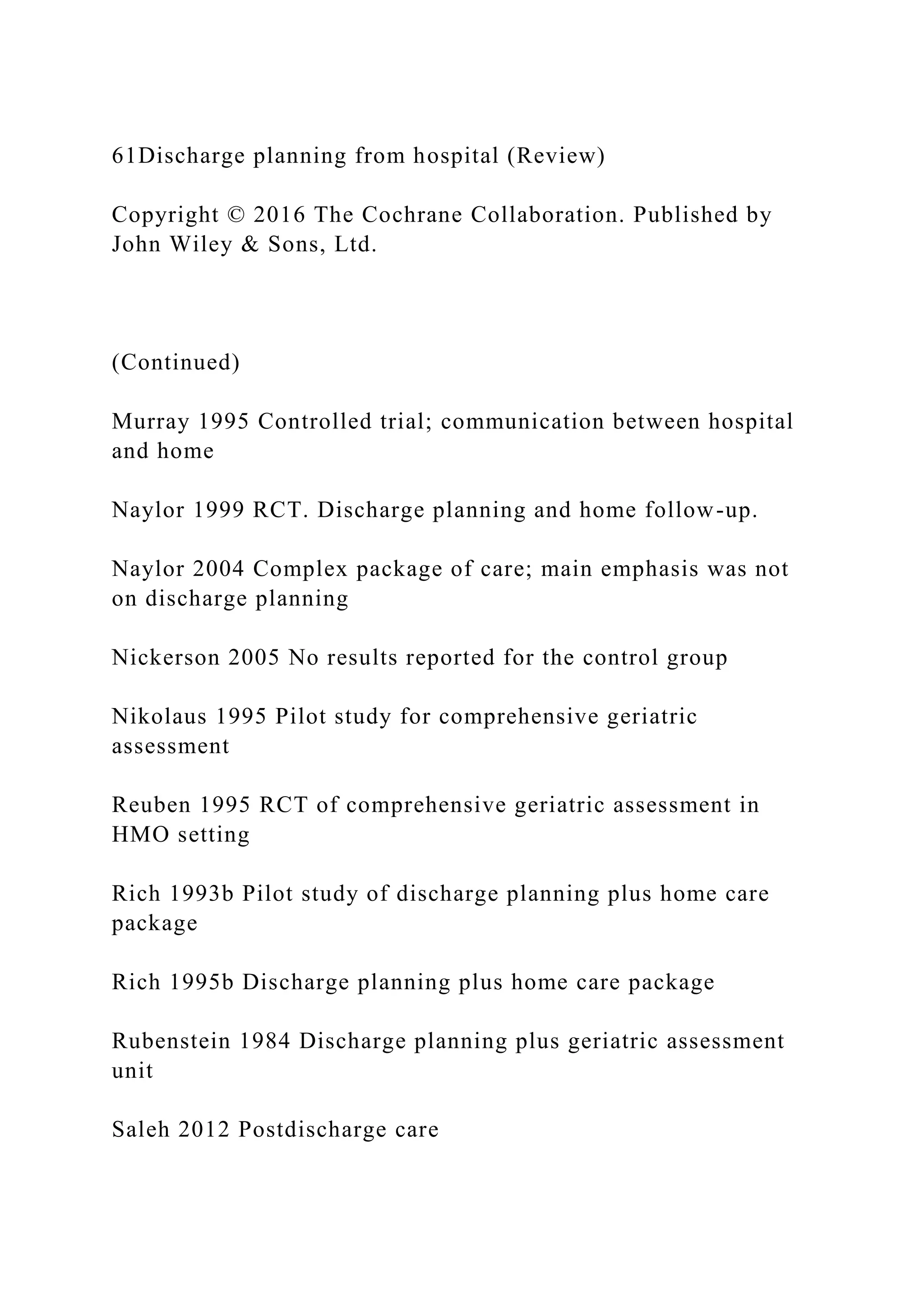 61Discharge planning from hospital (Review)

Copyright © 2016 The Cochrane Collaboration. Published by John Wiley & Sons, Ltd.

(Continued)

Murray 1995 Controlled trial; communication between hospital and home

Naylor 1999 RCT. Discharge planning and home follow-up.

Naylor 2004 Complex package of care; main emphasis was not on discharge planning

Nickerson 2005 No results reported for the control group

Nikolaus 1995 Pilot study for comprehensive geriatric assessment

Reuben 1995 RCT of comprehensive geriatric assessment in HMO setting

Rich 1993b Pilot study of discharge planning plus home care package

Rich 1995b Discharge planning plus home care package

Rubenstein 1984 Discharge planning plus geriatric assessment unit

Saleh 2012 Postdischarge care